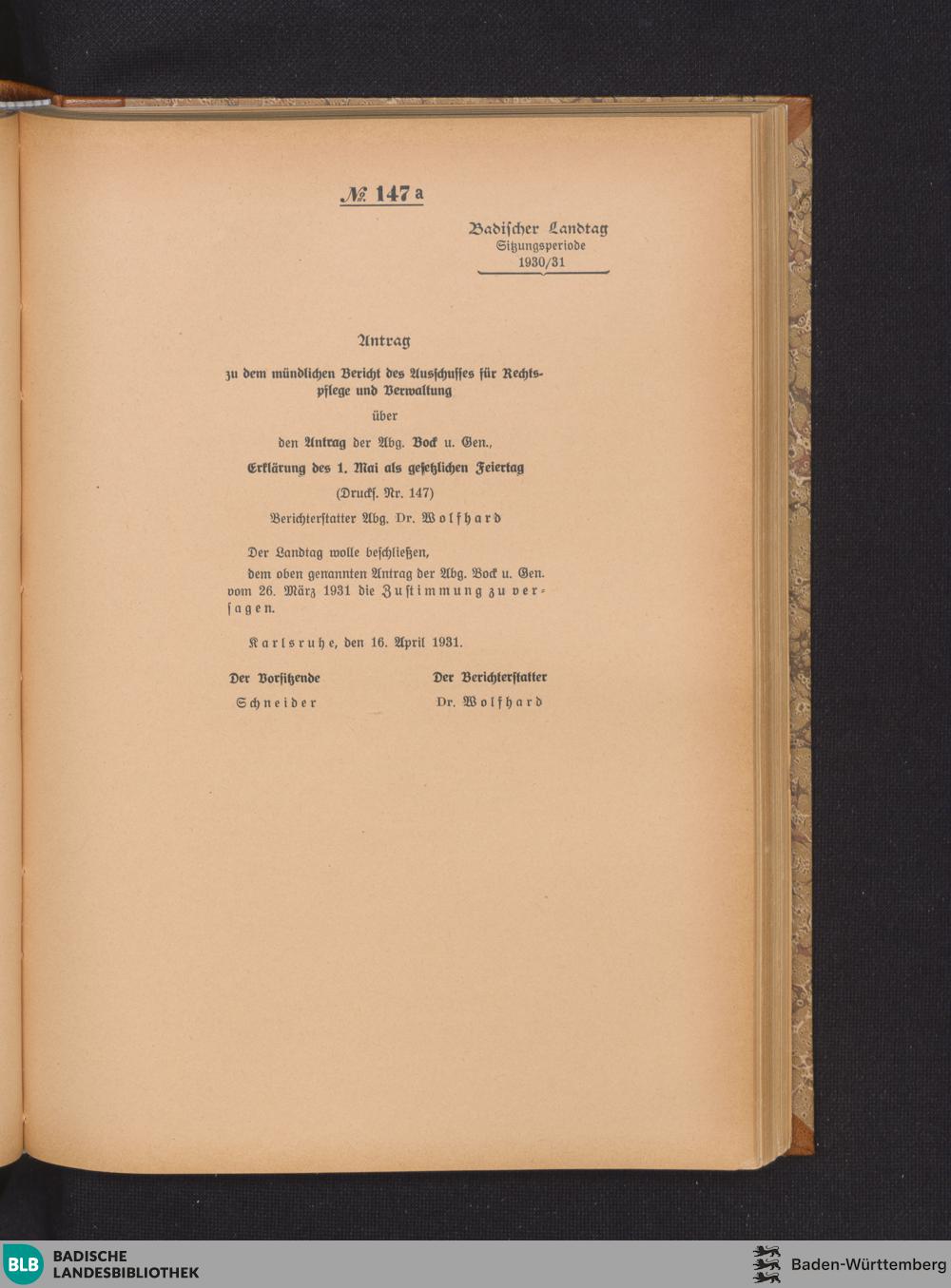 № 147 a

Badischer Landtag
Sitzungsperiode
1930/31

Antrag

zu dem mündlichen Bericht des Ausschusses für Rechtspflege und Verwaltung

über

den Antrag der Abg. Bock u. Gen.,

Erklärung des 1. Mai als gesetzlichen Feiertag

(Drucks. Nr. 147)

Berichterstatter Abg. Dr. Wolfhard

Der Landtag wolle beschließen,

dem oben genannten Antrag der Abg. Bock u. Gen. vom 26. März 1931 die Zustimmung zu versagen.

Karlsruhe, den 16. April 1931.

Der Vorsitzende
Schneider

Der Berichterstatter
Dr. Wolfhard

BLB BADISCHE LANDESBIBLIOTHEK

Baden-Württemberg